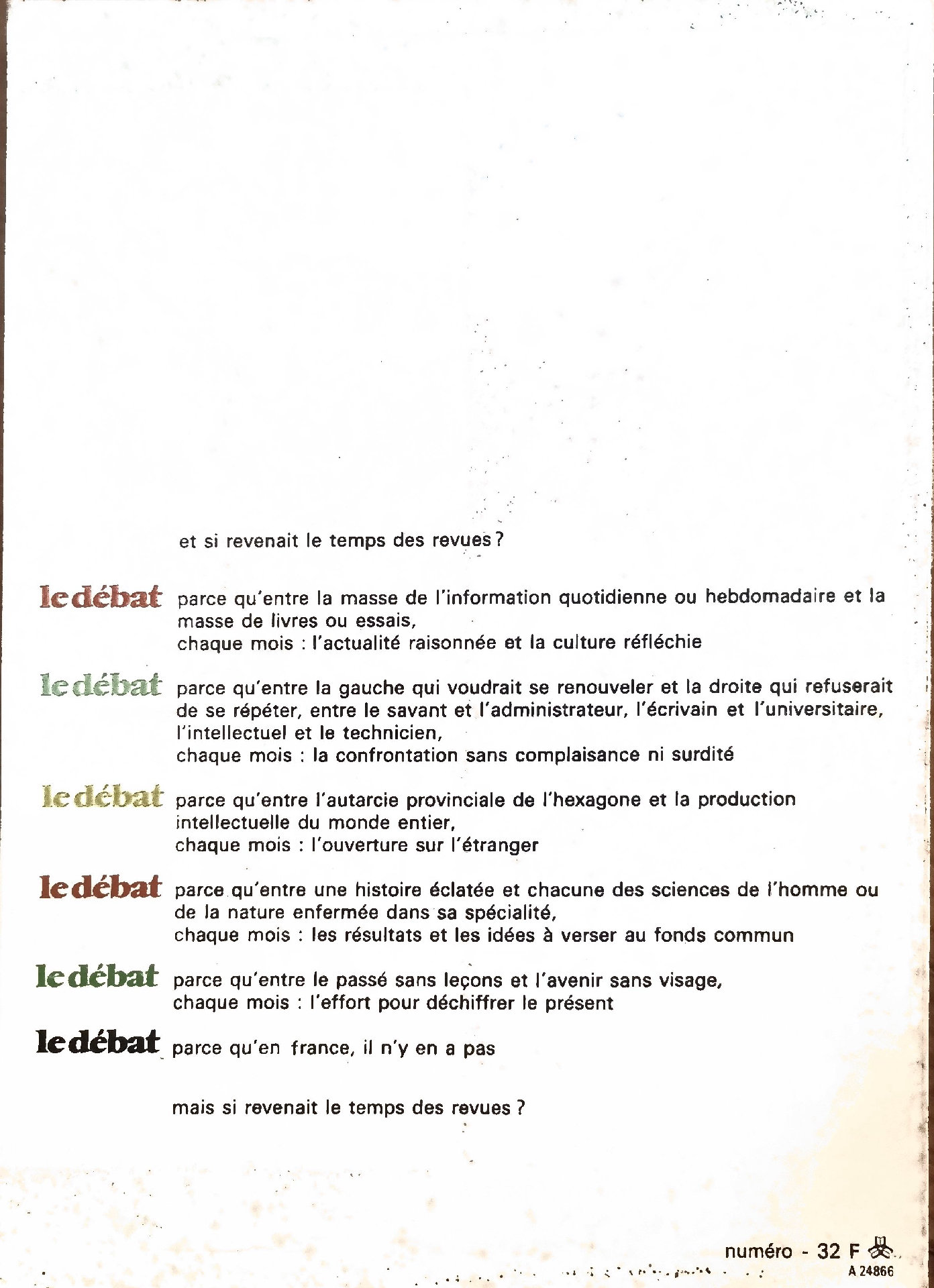 et si revenait le temps des revues ?

le débat parce qu'entre la masse de l'information quotidienne ou hebdomadaire et la masse de livres ou essais,
chaque mois : l'actualité raisonnée et la culture réfléchie

le débat parce qu'entre la gauche qui voudrait se renouveler et la droite qui refuserait de se répéter, entre le savant et l'administrateur, l'écrivain et l'universitaire, l'intellectuel et le technicien,
chaque mois : la confrontation sans complaisance ni surdité

le débat parce qu'entre l'autarcie provinciale de l'hexagone et la production intellectuelle du monde entier,
chaque mois : l'ouverture sur l'étranger

le débat parce qu'entre une histoire éclatée et chacune des sciences de l'homme ou de la nature enfermée dans sa spécialité,
chaque mois : les résultats et les idées à verser au fonds commun

le débat parce qu'entre le passé sans leçons et l'avenir sans visage,
chaque mois : l'effort pour déchiffrer le présent

le débat parce qu'en france, il n'y en a pas

mais si revenait le temps des revues ?

numéro - 32 F
A 24866